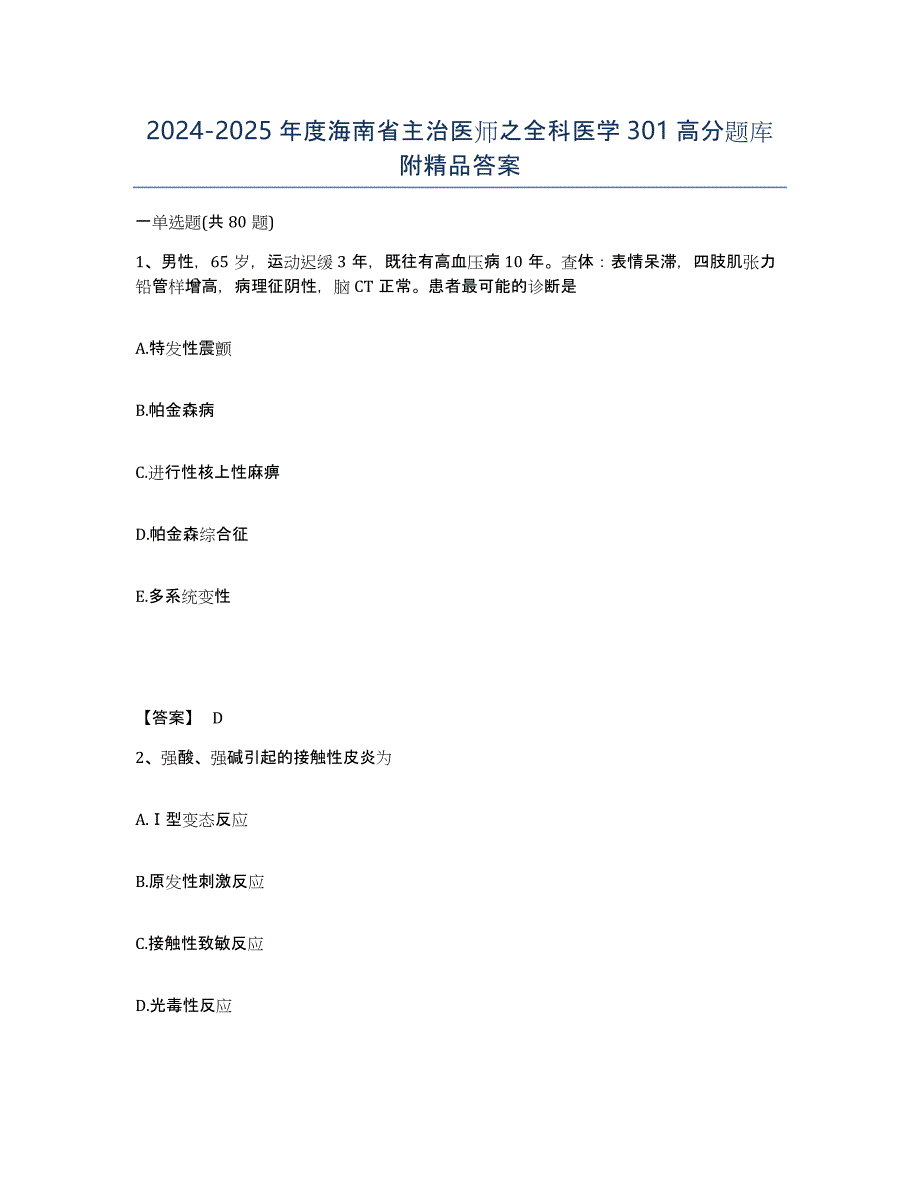 2024-2025 年度海南省主治医师之全科医学 301 高分题库附精品答案

一单选题(共 80 题)

1、男性，65 岁，运动迟缓 3 年，既往有高血压病 10 年。查体：表情呆滞，四肢肌张力铅管样增高，病理征阴性，脑 CT 正常。患者最可能的诊断是

A.特发性震颤

B.帕金森病

C.进行性核上性麻痹

D.帕金森综合征

E.多系统变性

【答案】 D

2、强酸、强碱引起的接触性皮炎为

A.Ⅰ型变态反应

B.原发性刺激反应

C.接触性致敏反应

D.光毒性反应